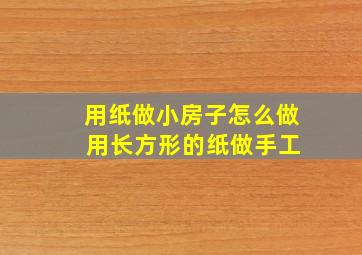 用纸做小房子怎么做
用长方形的纸做手工